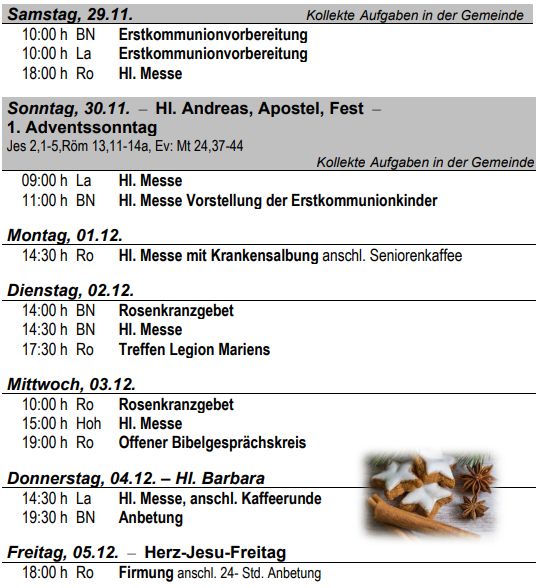 Samstag, 29.11. Kollekte Aufgaben in der Gemeinde

10:00 h BN Erstkommunionvorbereitung
10:00 h La Erstkommunionvorbereitung
18:00 h Ro Hl. Messe

Sonntag, 30.11. – Hl. Andreas, Apostel, Fest –
1. Adventssonntag
Jes 2,1-5,Röm 13,11-14a, Ev: Mt 24,37-44
Kollekte Aufgaben in der Gemeinde

09:00 h La Hl. Messe
11:00 h BN Hl. Messe Vorstellung der Erstkommunionkinder

Montag, 01.12.

14:30 h Ro Hl. Messe mit Krankensalbung anschl. Seniorenkaffee

Dienstag, 02.12.

14:00 h BN Rosenkranzgebet
14:30 h BN Hl. Messe
17:30 h Ro Treffen Legion Mariens

Mittwoch, 03.12.

10:00 h Ro Rosenkranzgebet
15:00 h Hoh Hl. Messe
19:00 h Ro Offener Bibelgesprächskreis

Donnerstag, 04.12. – Hl. Barbara

14:30 h La Hl. Messe, anschl. Kaffeerunde
19:30 h BN Anbetung

Freitag, 05.12. – Herz-Jesu-Freitag

18:00 h Ro Firmung anschl. 24- Std. Anbetung